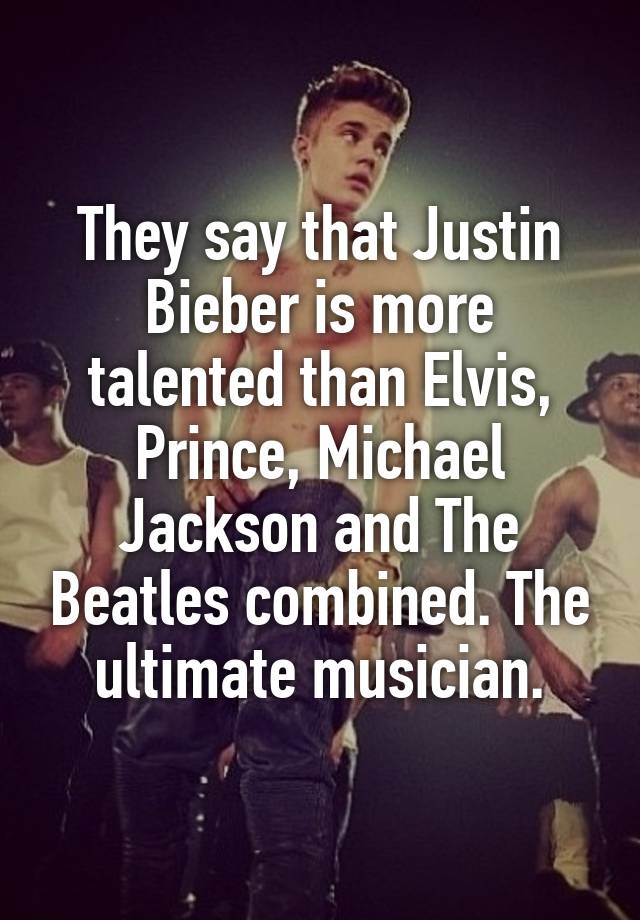 They say that Justin Bieber is more talented than Elvis, Prince, Michael Jackson and The Beatles combined. The ultimate musician.